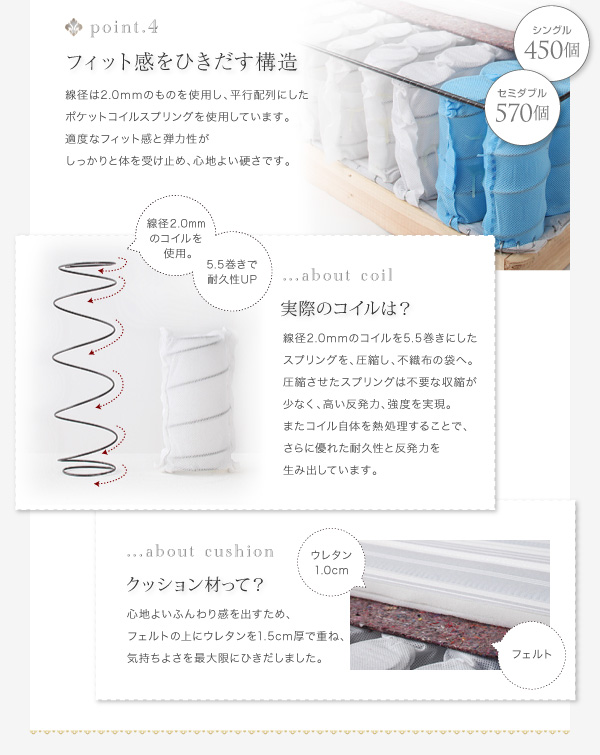 point.4

フィット感をひきだす構造

線径は2.0mmのものを使用し、平行配列にしたポケットコイルスプリングを使用しています。適度なフィット感と弾力性がしっかりと体を受け止め、心地よい硬さです。

シングル
450個

セミダブル
570個

線径2.0mmのコイルを使用。

5.5巻きで耐久性UP

...about coil

実際のコイルは？

線径2.0mmのコイルを5.5巻きにしたスプリングを、圧縮し、不織布の袋へ。圧縮させたスプリングは不要な収縮が少なく、高い反発力、強度を実現。またコイル自体を熱処理することで、さらに優れた耐久性と反発力を生み出しています。

...about cushion

クッション材って？

心地よいふんわり感を出すため、フェルトの上にウレタンを1.5cm厚で重ね、気持ちよさを最大限にひきだしました。

ウレタン
1.0cm

フェルト